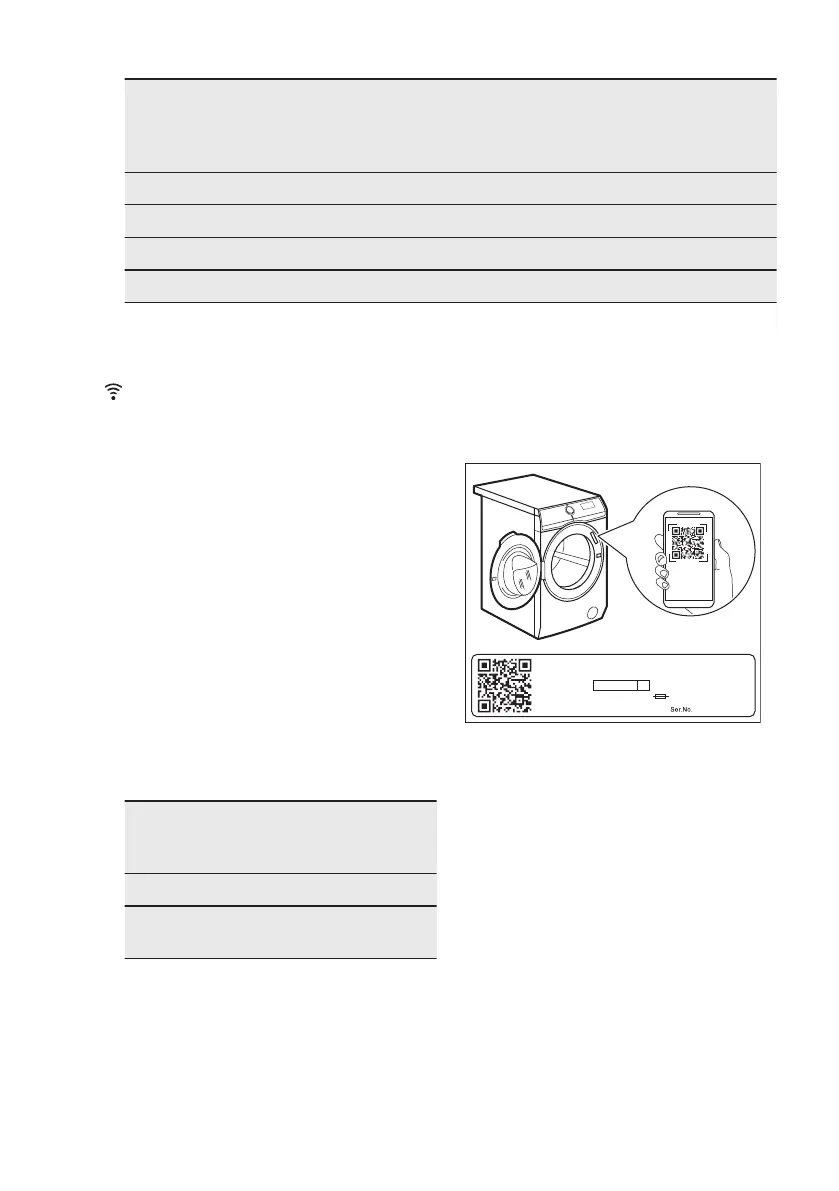 Ser.No.